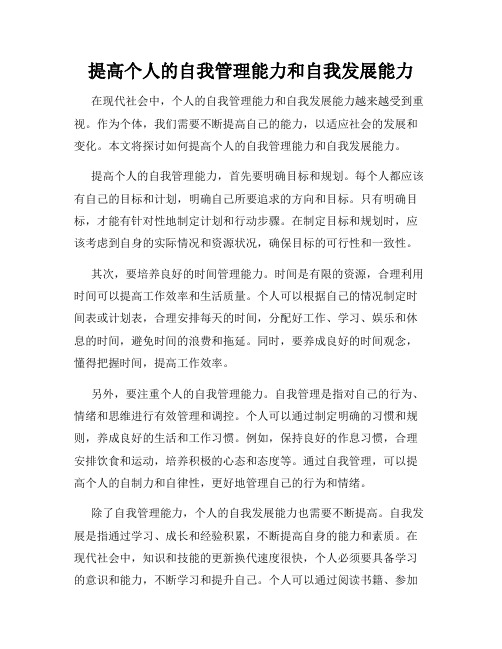 提高个人的自我管理能力和自我发展能力

在现代社会中，个人的自我管理能力和自我发展能力越来越受到重视。作为个体，我们需要不断提高自己的能力，以适应社会的发展和变化。本文将探讨如何提高个人的自我管理能力和自我发展能力。

提高个人的自我管理能力，首先要明确目标和规划。每个人都应该有自己的目标和计划，明确自己所要追求的方向和目标。只有明确目标，才能有针对性地制定计划和行动步骤。在制定目标和规划时，应该考虑到自身的实际情况和资源状况，确保目标的可行性和一致性。

其次，要培养良好的时间管理能力。时间是有限的资源，合理利用时间可以提高工作效率和生活质量。个人可以根据自己的情况制定时间表或计划表，合理安排每天的时间，分配好工作、学习、娱乐和休息的时间，避免时间的浪费和拖延。同时，要养成良好的时间观念，懂得把握时间，提高工作效率。

另外，要注重个人的自我管理能力。自我管理是指对自己的行为、情绪和思维进行有效管理和调控。个人可以通过制定明确的习惯和规则，养成良好的生活和工作习惯。例如，保持良好的作息习惯，合理安排饮食和运动，培养积极的心态和态度等。通过自我管理，可以提高个人的自制力和自律性，更好地管理自己的行为和情绪。

除了自我管理能力，个人的自我发展能力也需要不断提高。自我发展是指通过学习、成长和经验积累，不断提高自身的能力和素质。在现代社会中，知识和技能的更新换代速度很快，个人必须要具备学习的意识和能力，不断学习和提升自己。个人可以通过阅读书籍、参加